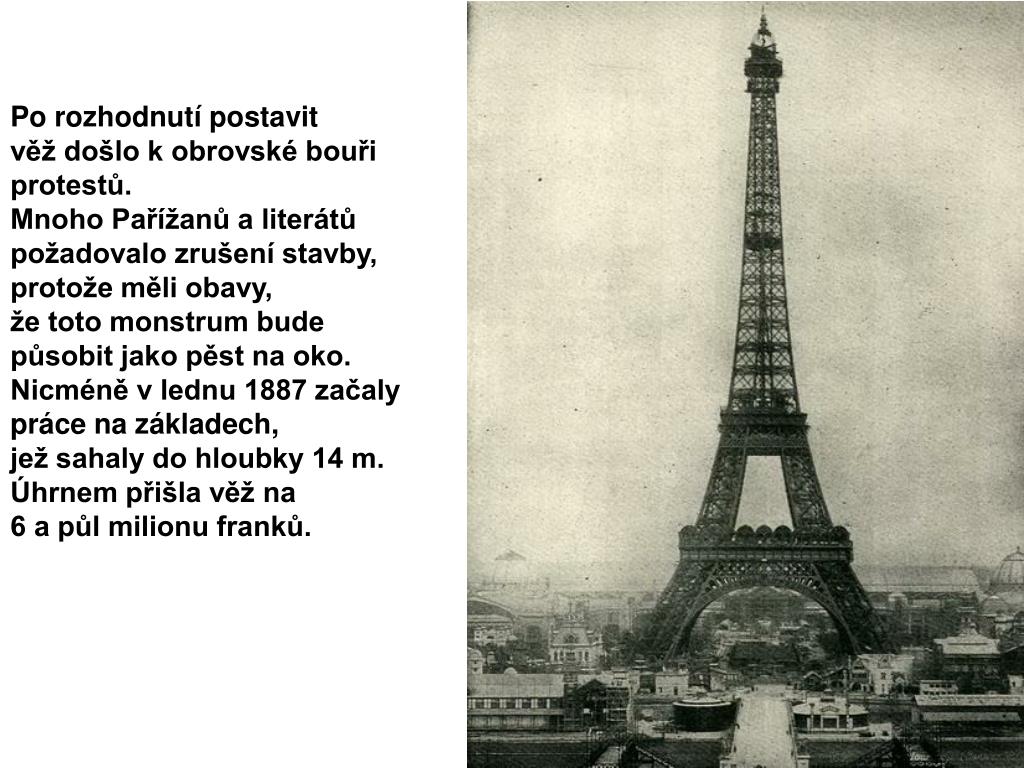 Po rozhodnutí postavit věž došlo k obrovské bouři protestů.
Mnoho Pařížanů a literátů požadovalo zrušení stavby, protože měli obavy, že toto monstrum bude působit jako pěst na oko.
Nicméně v lednu 1887 začaly práce na základech, jež sahaly do hloubky 14 m.
Úhrnem přišla věž na 6 a půl milionu franků.